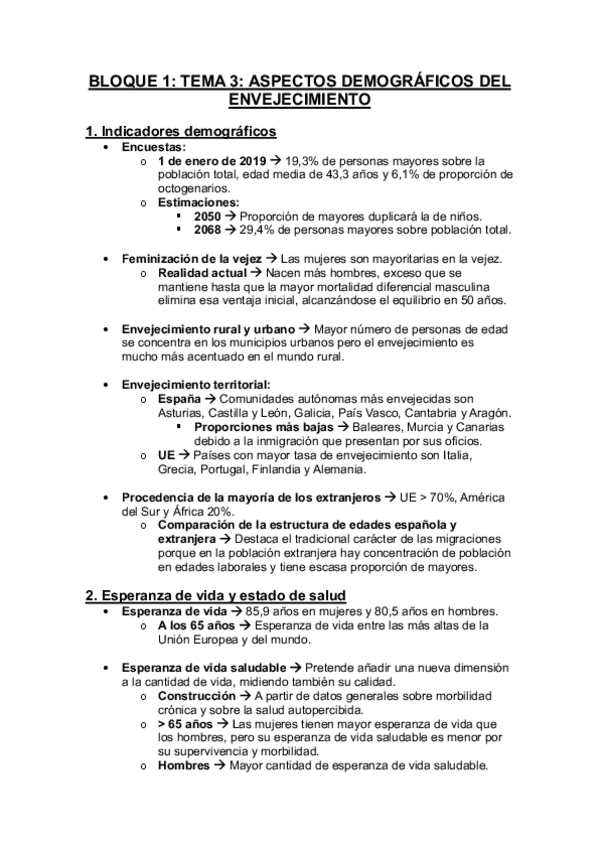 BLOQUE 1: TEMA 3: ASPECTOS DEMOGRÁFICOS DEL ENVEJECIMIENTO

1. Indicadores demográficos

• Encuestas:
  o 1 de enero de 2019 → 19,3% de personas mayores sobre la población total, edad media de 43,3 años y 6,1% de proporción de octogenarios.
  o Estimaciones:
    ▪ 2050 → Proporción de mayores duplicará la de niños.
    ▪ 2068 → 29,4% de personas mayores sobre población total.

• Feminización de la vejez → Las mujeres son mayoritarias en la vejez.
  o Realidad actual → Nacen más hombres, exceso que se mantiene hasta que la mayor mortalidad diferencial masculina elimina esa ventaja inicial, alcanzándose el equilibrio en 50 años.

• Envejecimiento rural y urbano → Mayor número de personas de edad se concentra en los municipios urbanos pero el envejecimiento es mucho más acentuado en el mundo rural.

• Envejecimiento territorial:
  o España → Comunidades autónomas más envejecidas son Asturias, Castilla y León, Galicia, País Vasco, Cantabria y Aragón.
    ▪ Proporciones más bajas → Baleares, Murcia y Canarias debido a la inmigración que presentan por sus oficios.
  o UE → Países con mayor tasa de envejecimiento son Italia, Grecia, Portugal, Finlandia y Alemania.

• Procedencia de la mayoría de los extranjeros → UE > 70%, América del Sur y África 20%.
  o Comparación de la estructura de edades española y extranjera → Destaca el tradicional carácter de las migraciones porque en la población extranjera hay concentración de población en edades laborales y tiene escasa proporción de mayores.

2. Esperanza de vida y estado de salud

• Esperanza de vida → 85,9 años en mujeres y 80,5 años en hombres.
  o A los 65 años → Esperanza de vida entre las más altas de la Unión Europea y del mundo.

• Esperanza de vida saludable → Pretende añadir una nueva dimensión a la cantidad de vida, midiendo también su calidad.
  o Construcción → A partir de datos generales sobre morbilidad crónica y sobre la salud autopercibida.
  o > 65 años → Las mujeres tienen mayor esperanza de vida que los hombres, pero su esperanza de vida saludable es menor por su supervivencia y morbilidad.
  o Hombres → Mayor cantidad de esperanza de vida saludable.